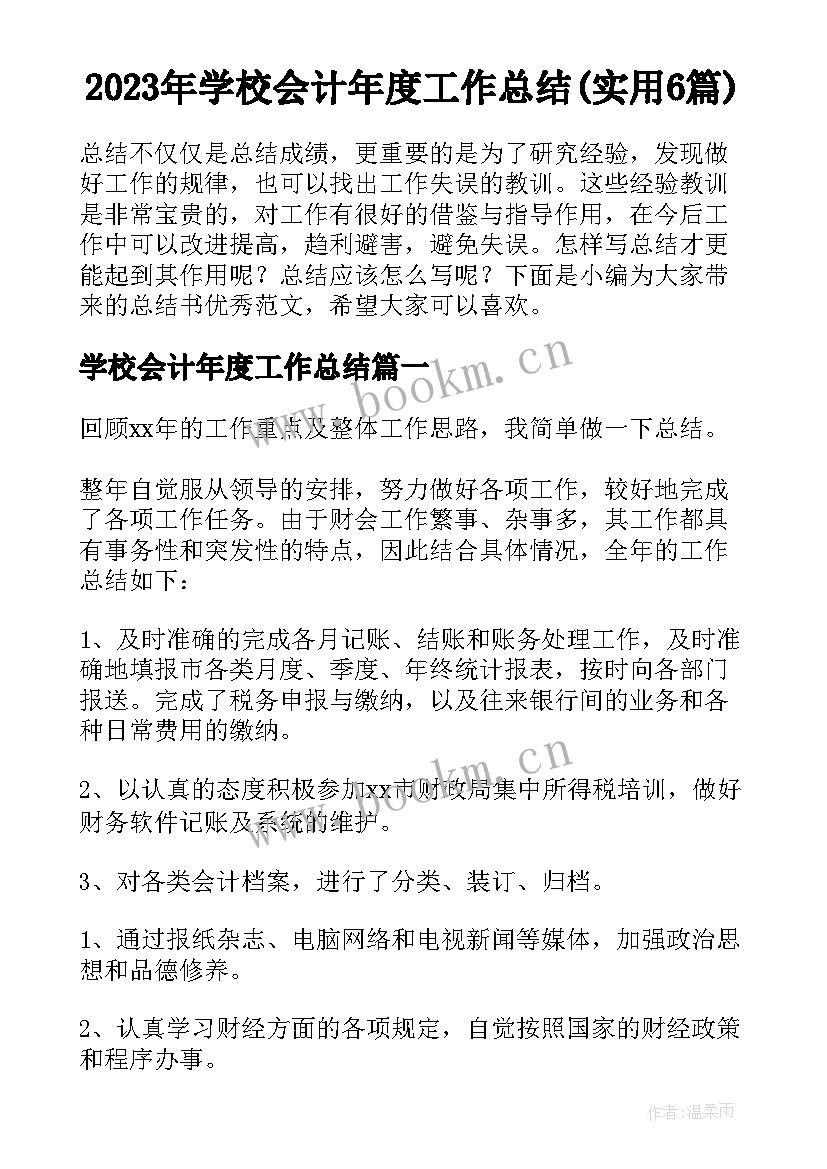 2023年学校会计年度工作总结(实用6篇)

总结不仅仅是总结成绩，更重要的是为了研究经验，发现做好工作的规律，也可以找出工作失误的教训。这些经验教训是非常宝贵的，对工作有很好的借鉴与指导作用，在今后工作中可以改进提高，趋利避害，避免失误。怎样写总结才更能起到其作用呢？总结应该怎么写呢？下面是小编为大家带来的总结书优秀范文，希望大家可以喜欢。

学校会计年度工作总结篇一

www.bookm.cn

回顾xx年的工作重点及整体工作思路，我简单做一下总结。

整年自觉服从领导的安排，努力做好各项工作，较好地完成了各项工作任务。由于财会工作繁事、杂事多，其工作都具有事务性和突发性的特点，因此结合具体情况，全年的工作总结如下：

1、及时准确的完成各月记账、结账和账务处理工作，及时准确地填报市各类月度、季度、年终统计报表，按时向各部门报送。完成了税务申报与缴纳，以及往来银行间的业务和各种日常费用的缴纳。

www.bookm.cn

2、以认真的态度积极参加xx市财政局集中所得税培训，做好财务软件记账及系统的维护。

3、对各类会计档案，进行了分类、装订、归档。

1、通过报纸杂志、电脑网络和电视新闻等媒体，加强政治思想和品德修养。

2、认真学习财经方面的各项规定，自觉按照国家的财经政策和程序办事。

作者:温柔雨